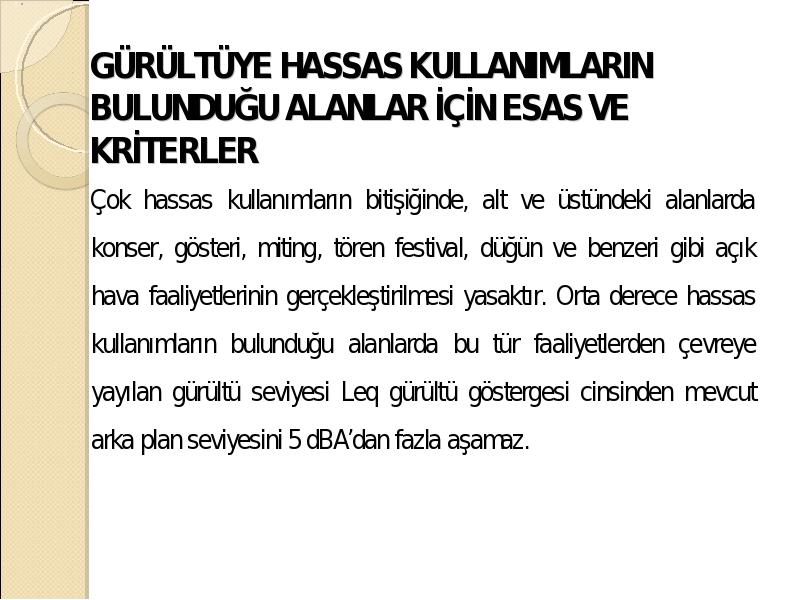 GÜRÜLTÜYE HASSAS KULLANIMLARIN BULUNDUĞU ALANLAR İÇİN ESAS VE KRİTERLER

Çok hassas kullanımların bitişiğinde, alt ve üstündeki alanlarda konser, gösteri, miting, tören festival, düğün ve benzeri gibi açık hava faaliyetlerinin gerçekleştirilmesi yasaktır. Orta derece hassas kullanımların bulunduğu alanlarda bu tür faaliyetlerden çevreye yayılan gürültü seviyesi Leq gürültü göstergesi cinsinden mevcut arka plan seviyesini 5 dBA'dan fazla aşamaz.